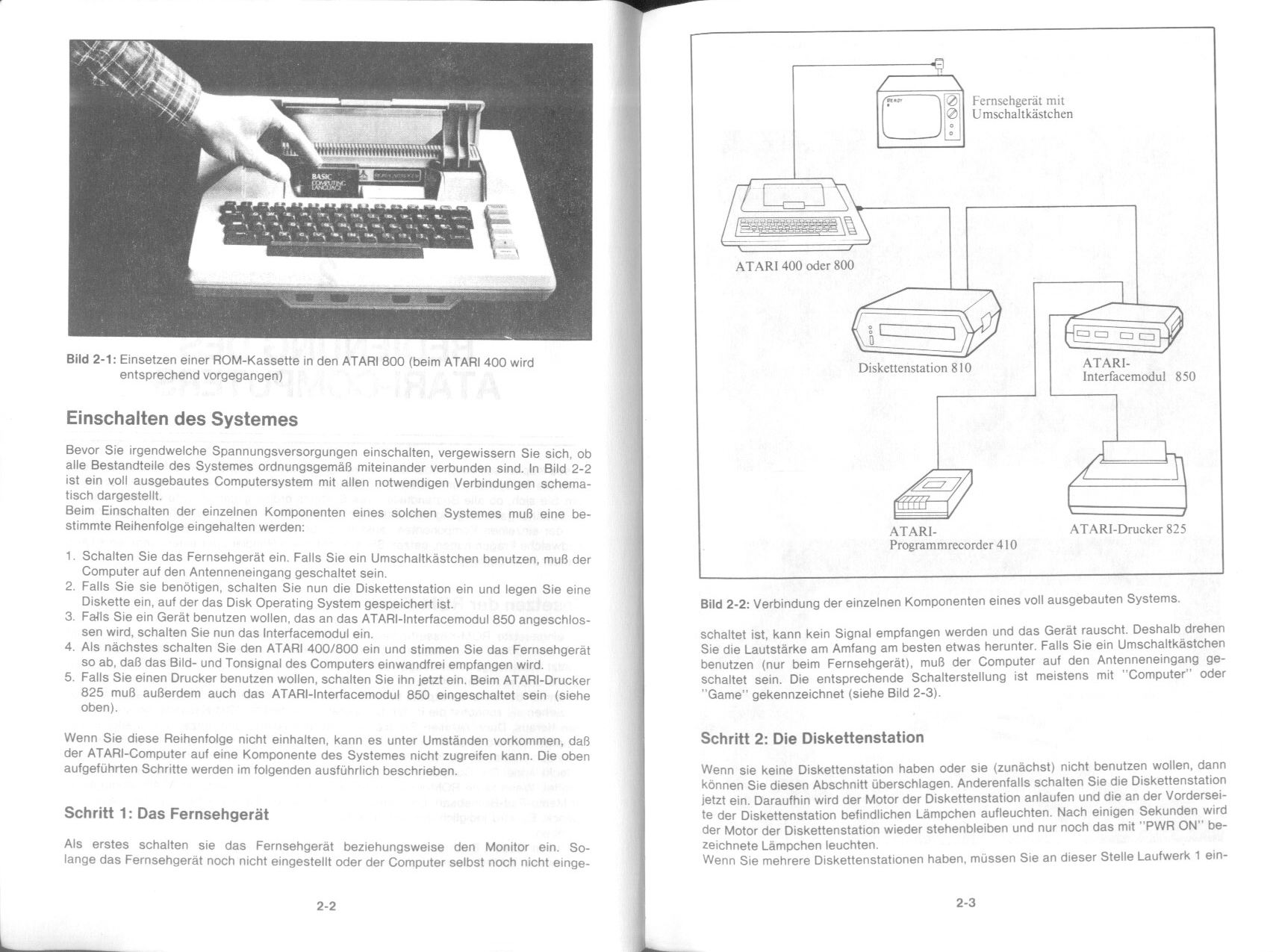 BASIC COMPUTING LANGUAGE

Bild 2-1: Einsetzen einer ROM-Kassette in den ATARI 800 (beim ATARI 400 wird entsprechend vorgegangen)

Einschalten des Systemes

Bevor Sie irgendwelche Spannungsversorgungen einschalten, vergewissern Sie sich, ob alle Bestandteile des Systemes ordnungsgemäß miteinander verbunden sind. In Bild 2-2 ist ein voll ausgebautes Computersystem mit allen notwendigen Verbindungen schematisch dargestellt.
Beim Einschalten der einzelnen Komponenten eines solchen Systemes muß eine bestimmte Reihenfolge eingehalten werden:

1. Schalten Sie das Fernsehgerät ein. Falls Sie ein Umschaltkästchen benutzen, muß der Computer auf den Antenneneingang geschaltet sein.
2. Falls Sie sie benötigen, schalten Sie nun die Diskettenstation ein und legen Sie eine Diskette ein, auf der das Disk Operating System gespeichert ist.
3. Falls Sie ein Gerät benutzen wollen, das an das ATARI-Interfacemodul 850 angeschlossen wird, schalten Sie nun das Interfacemodul ein.
4. Als nächstes schalten Sie den ATARI 400/800 ein und stimmen Sie das Fernsehgerät so ab, daß das Bild- und Tonsignal des Computers einwandfrei empfangen wird.
5. Falls Sie einen Drucker benutzen wollen, schalten Sie ihn jetzt ein. Beim ATARI-Drucker 825 muß außerdem auch das ATARI-Interfacemodul 850 eingeschaltet sein (siehe oben).

Wenn Sie diese Reihenfolge nicht einhalten, kann es unter Umständen vorkommen, daß der ATARI-Computer auf eine Komponente des Systemes nicht zugreifen kann. Die oben aufgeführten Schritte werden im folgenden ausführlich beschrieben.

Schritt 1: Das Fernsehgerät

Als erstes schalten sie das Fernsehgerät beziehungsweise den Monitor ein. Solange das Fernsehgerät noch nicht eingestellt oder der Computer selbst noch nicht einge-

2-2

READY

Fernsehgerät mit Umschaltkästchen

ATARI 400 oder 800

Diskettenstation 810

ATARI-Interfacemodul 850

ATARI-Programmrecorder 410

ATARI-Drucker 825

Bild 2-2: Verbindung der einzelnen Komponenten eines voll ausgebauten Systems.

schaltet ist, kann kein Signal empfangen werden und das Gerät rauscht. Deshalb drehen Sie die Lautstärke am Amfang am besten etwas herunter. Falls Sie ein Umschaltkästchen benutzen (nur beim Fernsehgerät), muß der Computer auf den Antenneneingang geschaltet sein. Die entsprechende Schalterstellung ist meistens mit "Computer" oder "Game" gekennzeichnet (siehe Bild 2-3).

Schritt 2: Die Diskettenstation

Wenn sie keine Diskettenstation haben oder sie (zunächst) nicht benutzen wollen, dann können Sie diesen Abschnitt überschlagen. Anderenfalls schalten Sie die Diskettenstation jetzt ein. Daraufhin wird der Motor der Diskettenstation anlaufen und die an der Vorderseite der Diskettenstation befindlichen Lämpchen aufleuchten. Nach einigen Sekunden wird der Motor der Diskettenstation wieder stehenbleiben und nur noch das mit "PWR ON" bezeichnete Lämpchen leuchten.
Wenn Sie mehrere Diskettenstationen haben, müssen Sie an dieser Stelle Laufwerk 1 ein-

2-3